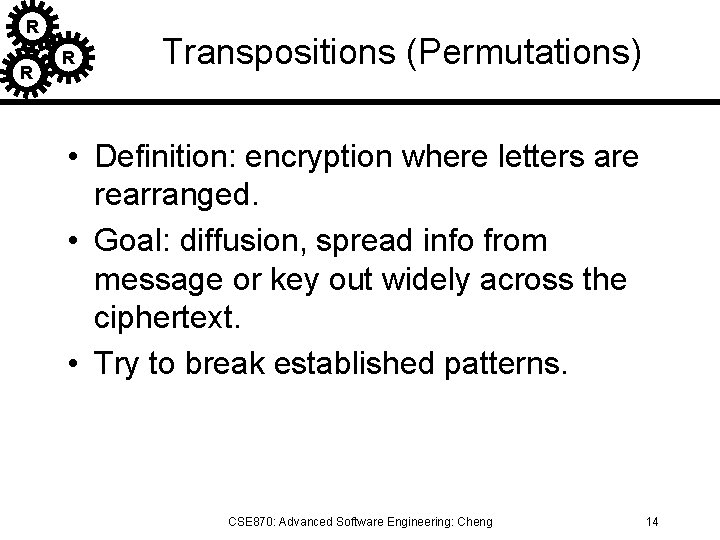 R R R

Transpositions (Permutations)

• Definition: encryption where letters are rearranged.

• Goal: diffusion, spread info from message or key out widely across the ciphertext.

• Try to break established patterns.

CSE870: Advanced Software Engineering: Cheng

14